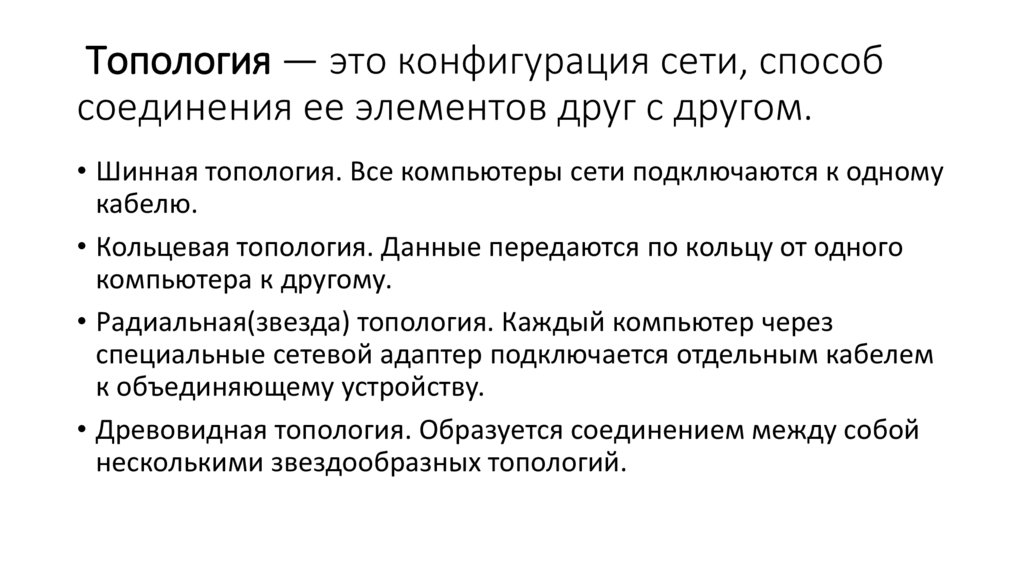 Топология — это конфигурация сети, способ соединения ее элементов друг с другом.

• Шинная топология. Все компьютеры сети подключаются к одному кабелю.

• Кольцевая топология. Данные передаются по кольцу от одного компьютера к другому.

• Радиальная(звезда) топология. Каждый компьютер через специальные сетевой адаптер подключается отдельным кабелем к объединяющему устройству.

• Древовидная топология. Образуется соединением между собой несколькими звездообразных топологий.